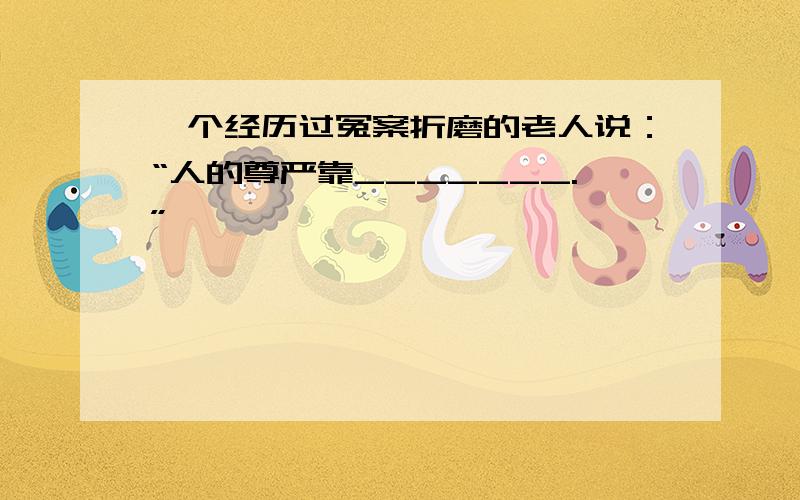 一个经历过冤案折磨的老人说：“人的尊严靠________.”